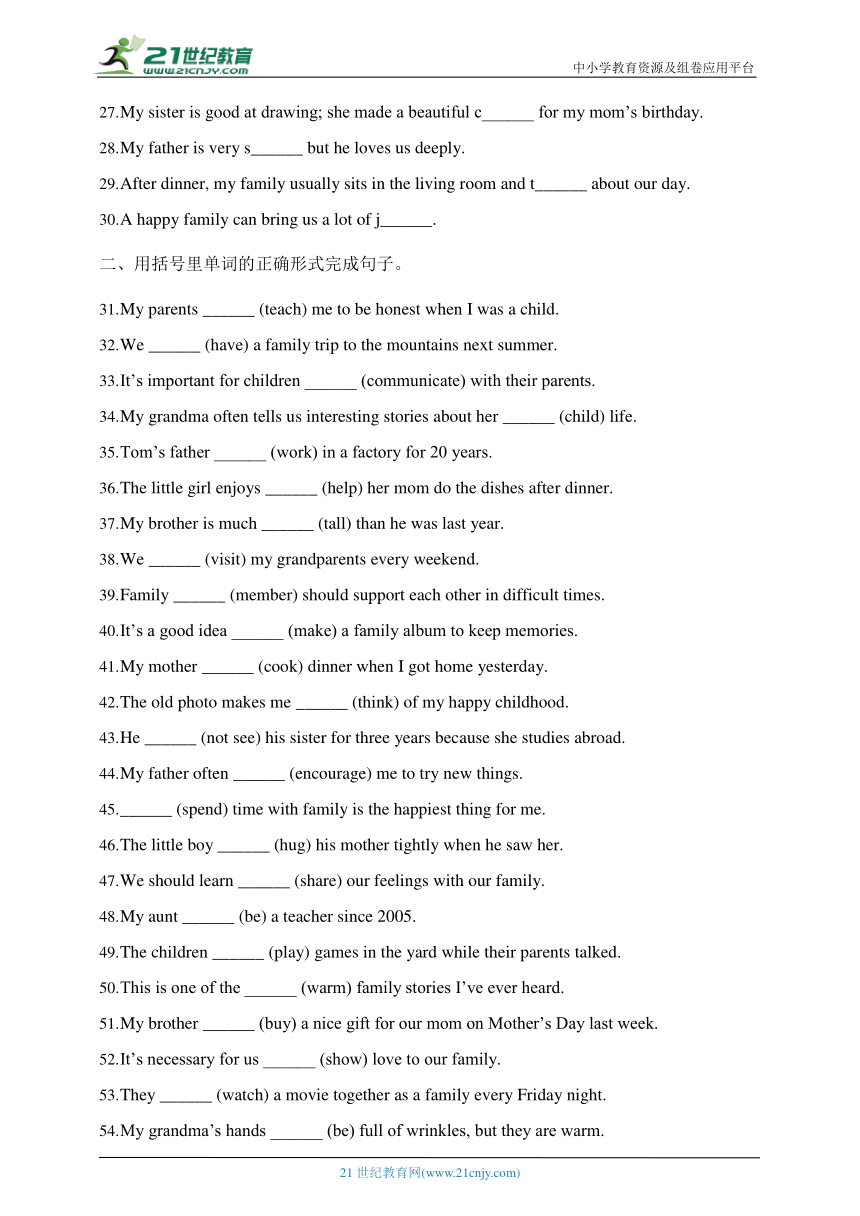 21世纪教育
www.21cnjy.com
中小学教育资源及组卷应用平台

27.My sister is good at drawing; she made a beautiful c______ for my mom’s birthday.

28.My father is very s______ but he loves us deeply.

29.After dinner, my family usually sits in the living room and t______ about our day.

30.A happy family can bring us a lot of j______.

二、用括号里单词的正确形式完成句子。

31.My parents ______ (teach) me to be honest when I was a child.

32.We ______ (have) a family trip to the mountains next summer.

33.It’s important for children ______ (communicate) with their parents.

34.My grandma often tells us interesting stories about her ______ (child) life.

35.Tom’s father ______ (work) in a factory for 20 years.

36.The little girl enjoys ______ (help) her mom do the dishes after dinner.

37.My brother is much ______ (tall) than he was last year.

38.We ______ (visit) my grandparents every weekend.

39.Family ______ (member) should support each other in difficult times.

40.It’s a good idea ______ (make) a family album to keep memories.

41.My mother ______ (cook) dinner when I got home yesterday.

42.The old photo makes me ______ (think) of my happy childhood.

43.He ______ (not see) his sister for three years because she studies abroad.

44.My father often ______ (encourage) me to try new things.

45.______ (spend) time with family is the happiest thing for me.

46.The little boy ______ (hug) his mother tightly when he saw her.

47.We should learn ______ (share) our feelings with our family.

48.My aunt ______ (be) a teacher since 2005.

49.The children ______ (play) games in the yard while their parents talked.

50.This is one of the ______ (warm) family stories I’ve ever heard.

51.My brother ______ (buy) a nice gift for our mom on Mother’s Day last week.

52.It’s necessary for us ______ (show) love to our family.

53.They ______ (watch) a movie together as a family every Friday night.

54.My grandma’s hands ______ (be) full of wrinkles, but they are warm.

21 世纪教育网(www.21cnjy.com)